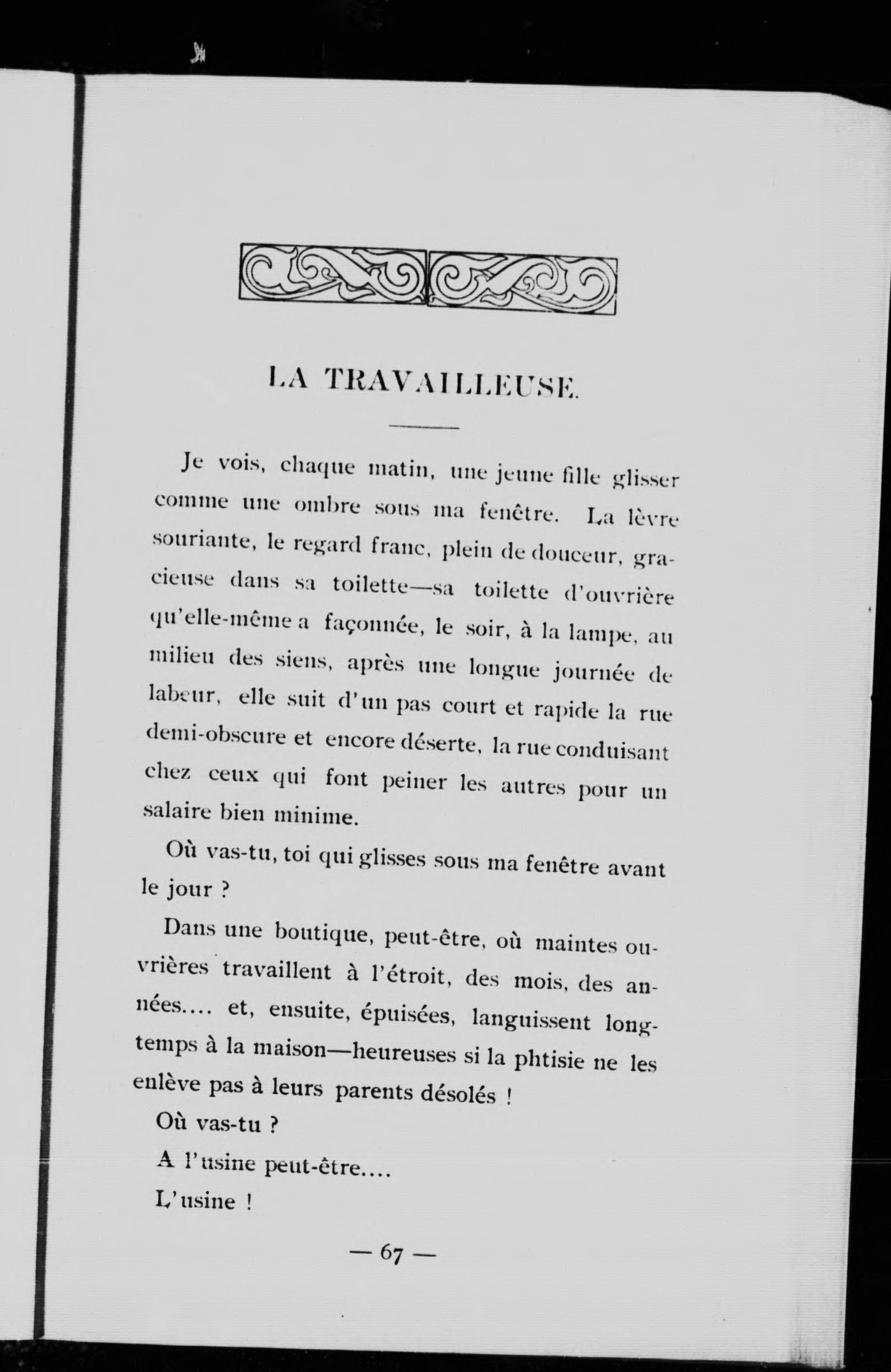 LA TRAVAILLEUSE.

Je vois, chaque matin, une jeune fille glisser comme une ombre sous ma fenêtre. La lèvre souriante, le regard franc, plein de douceur, gracieuse dans sa toilette—sa toilette d'ouvrière qu'elle-même a façonnée, le soir, à la lampe, au milieu des siens, après une longue journée de labeur, elle suit d'un pas court et rapide la rue demi-obscure et encore déserte, la rue conduisant chez ceux qui font peiner les autres pour un salaire bien minime.

Où vas-tu, toi qui glisses sous ma fenêtre avant le jour ?

Dans une boutique, peut-être, où maintes ouvrières travaillent à l'étroit, des mois, des années.... et, ensuite, épuisées, languissent longtemps à la maison—heureuses si la phtisie ne les enlève pas à leurs parents désolés !

Où vas-tu ?

A l'usine peut-être....

L'usine !

— 67 —